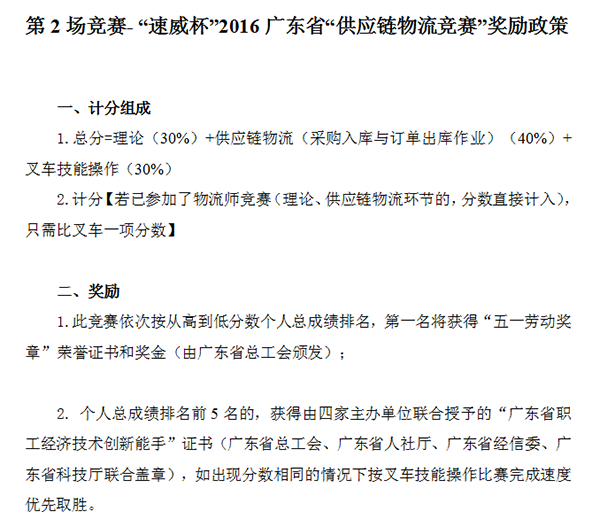 第2场竞赛-“速威杯”2016广东省“供应链物流竞赛”奖励政策

一、计分组成

1.总分=理论（30%）+供应链物流（采购入库与订单出库作业）（40%）+叉车技能操作（30%）

2.计分【若已参加了物流师竞赛（理论、供应链物流环节的，分数直接计入），只需比叉车一项分数】

二、奖励

1.此竞赛依次按从高到低分数个人总成绩排名，第一名将获得“五一劳动奖章”荣誉证书和奖金（由广东省总工会颁发）；

2.个人总成绩排名前5名的，获得由四家主办单位联合授予的“广东省职工经济技术创新能手”证书（广东省总工会、广东省人社厅、广东省经信委、广东省科技厅联合盖章），如出现分数相同的情况下按叉车技能操作比赛完成速度优先取胜。